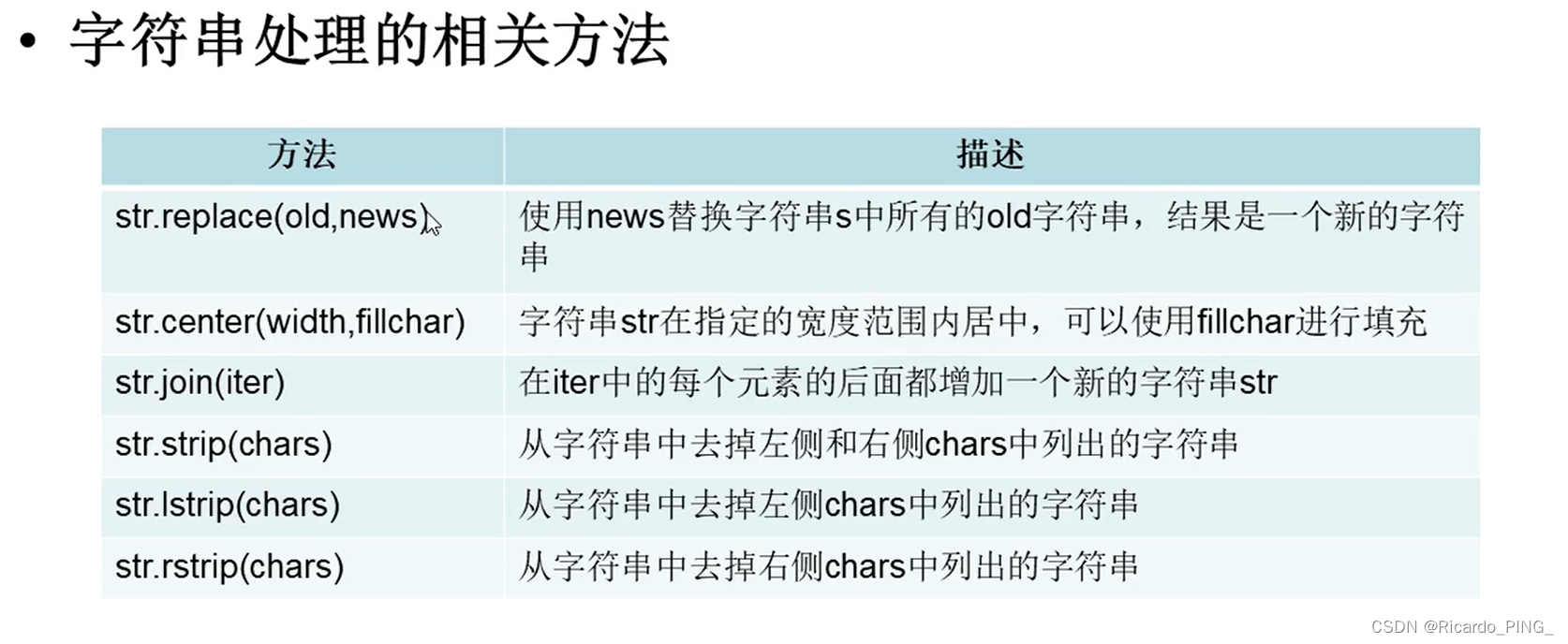 • 字符串处理的相关方法

| 方法 | 描述 |
|---|---|
| str.replace(old,news) | 使用news替换字符串s中所有的old字符串，结果是一个新的字符串 |
| str.center(width,fillchar) | 字符串str在指定的宽度范围内居中，可以使用fillchar进行填充 |
| str.join(iter) | 在iter中的每个元素的后面都增加一个新的字符串str |
| str.strip(chars) | 从字符串中去掉左侧和右侧chars中列出的字符串 |
| str.lstrip(chars) | 从字符串中去掉左侧chars中列出的字符串 |
| str.rstrip(chars) | 从字符串中去掉右侧chars中列出的字符串 |

CSDN @Ricardo_PING_